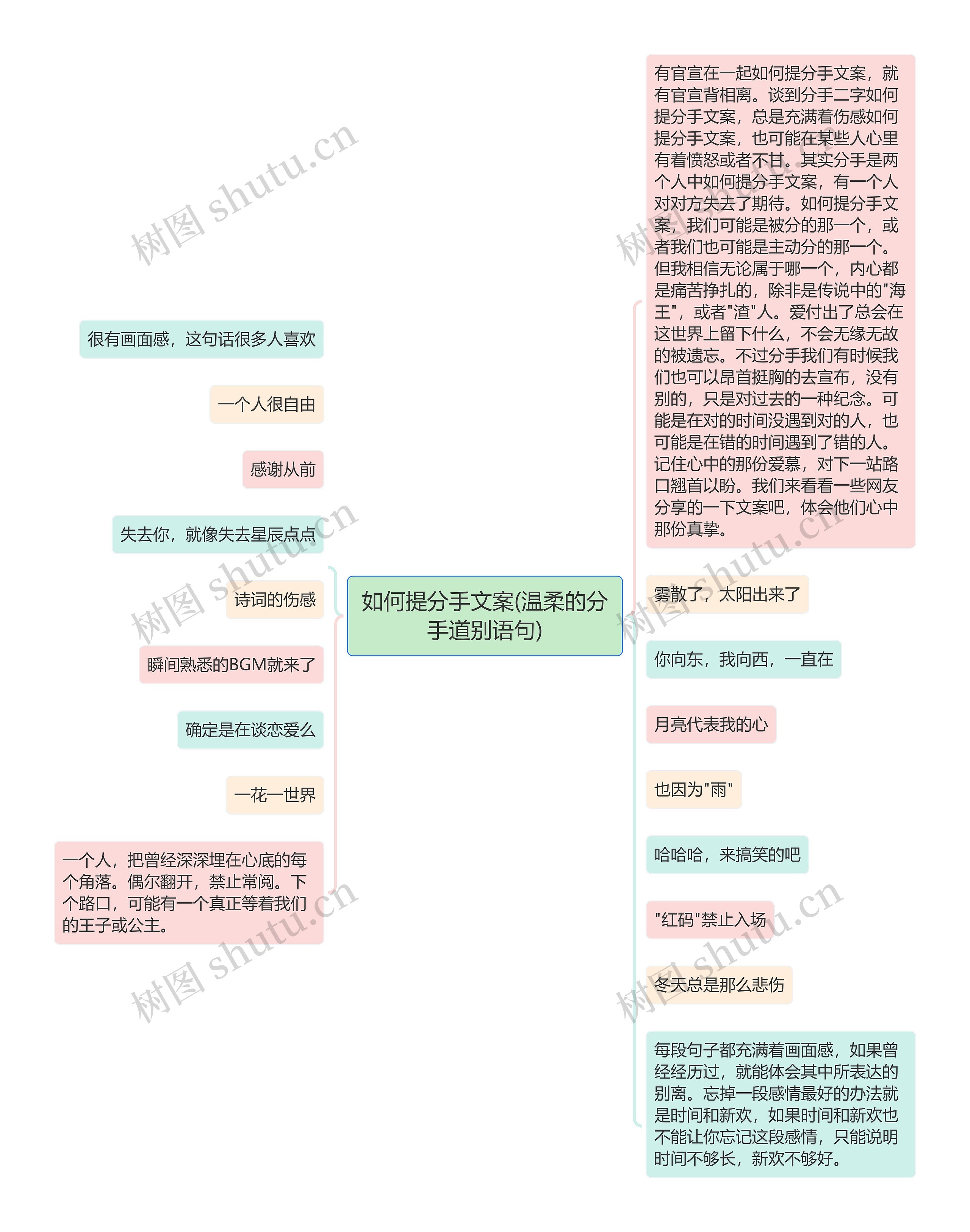 如何提分手文案(温柔的分手道别语句)

有官宣在一起如何提分手文案，就有官宣背相离。谈到分手二字如何提分手文案，总是充满着伤感如何提分手文案，也可能在某些人心里有着愤怒或者不甘。其实分手是两个人中如何提分手文案，有一个人对对方失去了期待。如何提分手文案，我们可能是被分的那一个，或者我们也可能是主动分的那一个。但我相信无论属于哪一个，内心都是痛苦挣扎的，除非是传说中的"海王"，或者"渣"人。爱付出了总会在这世界上留下什么，不会无缘无故的被遗忘。不过分手我们有时候我们也可以昂首挺胸的去宣布，没有别的，只是对过去的一种纪念。可能是在对的时间没遇到对的人，也可能是在错的时间遇到了错的人。记住心中的那份爱慕，对下一站路口翘首以盼。我们来看看一些网友分享的一下文案吧，体会他们心中那份真挚。

雾散了，太阳出来了

你向东，我向西，一直在

月亮代表我的心

也因为"雨"

哈哈哈，来搞笑的吧

"红码"禁止入场

冬天总是那么悲伤

每段句子都充满着画面感，如果曾经经历过，就能体会其中所表达的别离。忘掉一段感情最好的办法就是时间和新欢，如果时间和新欢也不能让你忘记这段感情，只能说明时间不够长，新欢不够好。

很有画面感，这句话很多人喜欢

一个人很自由

感谢从前

失去你，就像失去星辰点点

诗词的伤感

瞬间熟悉的BGM就来了

确定是在谈恋爱么

一花一世界

一个人，把曾经深深埋在心底的每个角落。偶尔翻开，禁止常阅。下个路口，可能有一个真正等着我们的王子或公主。

树图 shutu.cn
树图 shutu.cn
树图 shutu.cn
树图 shutu.cn
树图 shutu.cn
树图 shutu.cn